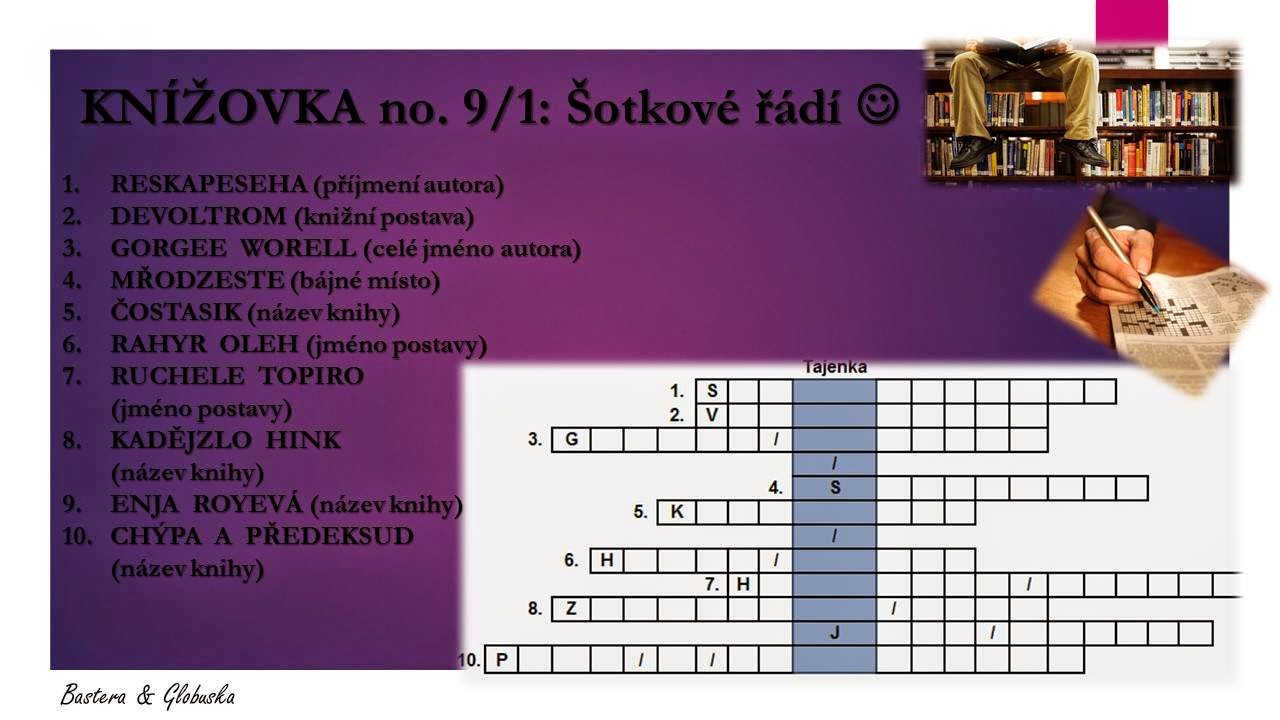 KNÍŽOVKA no. 9/1: Šotkové řádí ☺

1. RESKAPESEHA (příjmení autora)
2. DEVOLTROM (knižní postava)
3. GORGEE WORELL (celé jméno autora)
4. MŘODZESTE (bájné místo)
5. ČOSTASIK (název knihy)
6. RAHYR OLEH (jméno postavy)
7. RUCHELE TOPIRO (jméno postavy)
8. KADĚJZLO HINK (název knihy)
9. ENJA ROYEVÁ (název knihy)
10. CHÝPA A PŘEDEKSUD (název knihy)

Tajenka

1. S
2. V
3. G / 
/
4. S
5. K
/
6. H /
7. H /
8. Z /
J /
10. P / /

Bastera & Globuska